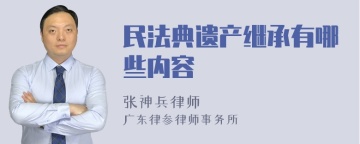 民法典遗产继承有哪些内容

张神兵律师
广东律参律师事务所